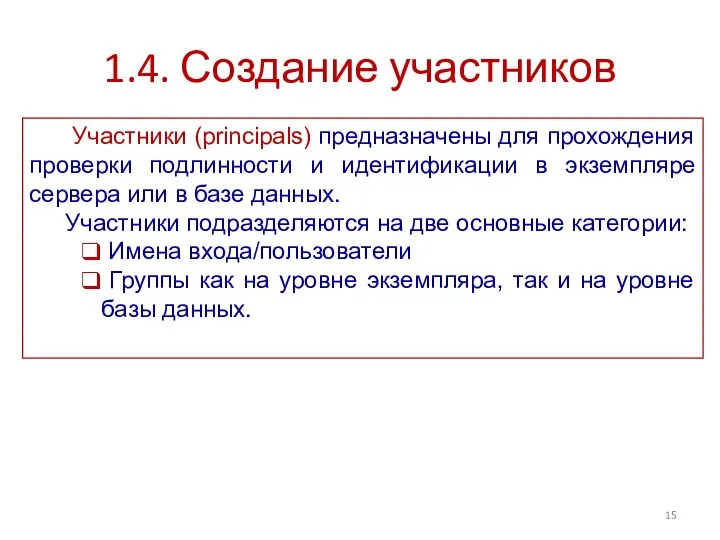 1.4. Создание участников

Участники (principals) предназначены для прохождения проверки подлинности и идентификации в экземпляре сервера или в базе данных.

Участники подразделяются на две основные категории:
❑ Имена входа/пользователи
❑ Группы как на уровне экземпляра, так и на уровне базы данных.

15